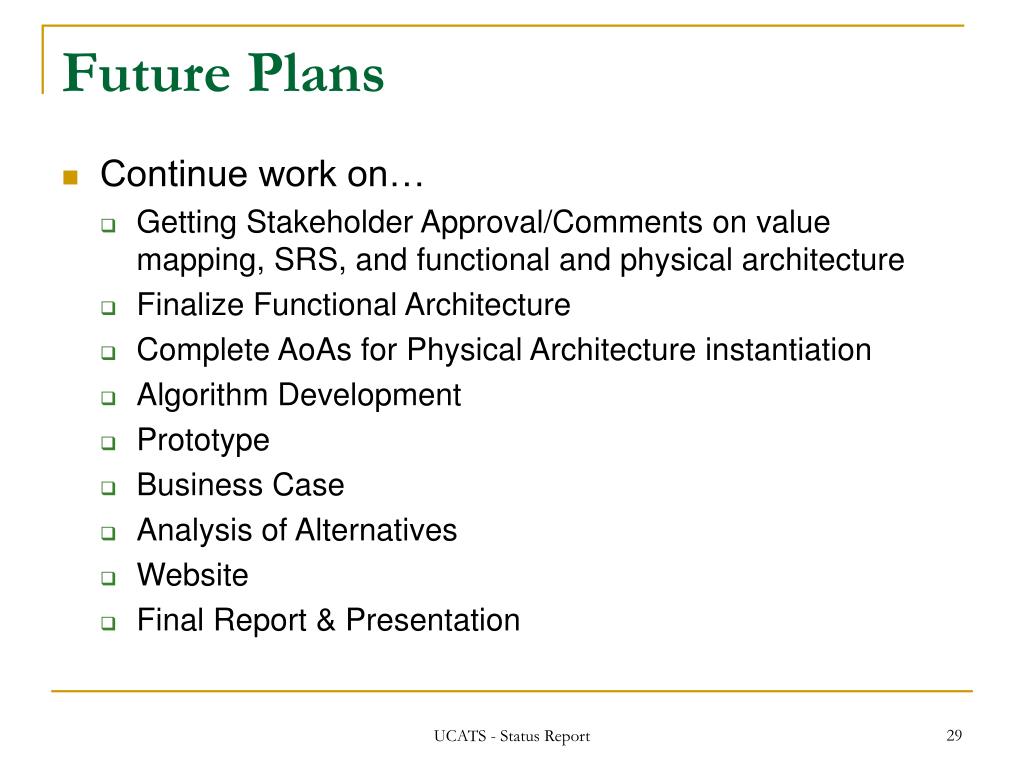 Future Plans

Continue work on…

Getting Stakeholder Approval/Comments on value mapping, SRS, and functional and physical architecture

Finalize Functional Architecture

Complete AoAs for Physical Architecture instantiation

Algorithm Development

Prototype

Business Case

Analysis of Alternatives

Website

Final Report & Presentation

UCATS - Status Report

29